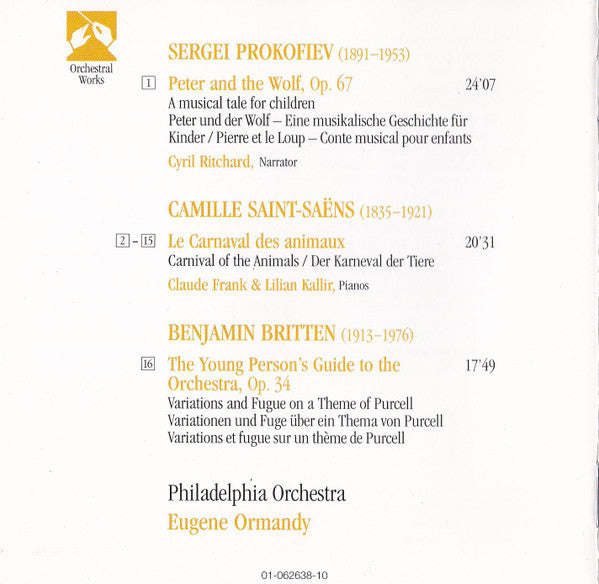 Orchestral Works

SERGEI PROKOFIEV (1891–1953)

1 Peter and the Wolf, Op. 67 24'07
A musical tale for children
Peter und der Wolf – Eine musikalische Geschichte für Kinder / Pierre et le Loup – Conte musical pour enfants

Cyril Ritchard, Narrator

CAMILLE SAINT-SAËNS (1835–1921)

2 - 15 Le Carnaval des animaux 20'31
Carnival of the Animals / Der Karneval der Tiere

Claude Frank & Lilian Kallir, Pianos

BENJAMIN BRITTEN (1913–1976)

16 The Young Person's Guide to the Orchestra, Op. 34 17'49
Variations and Fugue on a Theme of Purcell
Variationen und Fuge über ein Thema von Purcell
Variations et fugue sur un thème de Purcell

Philadelphia Orchestra
Eugene Ormandy

01-062638-10